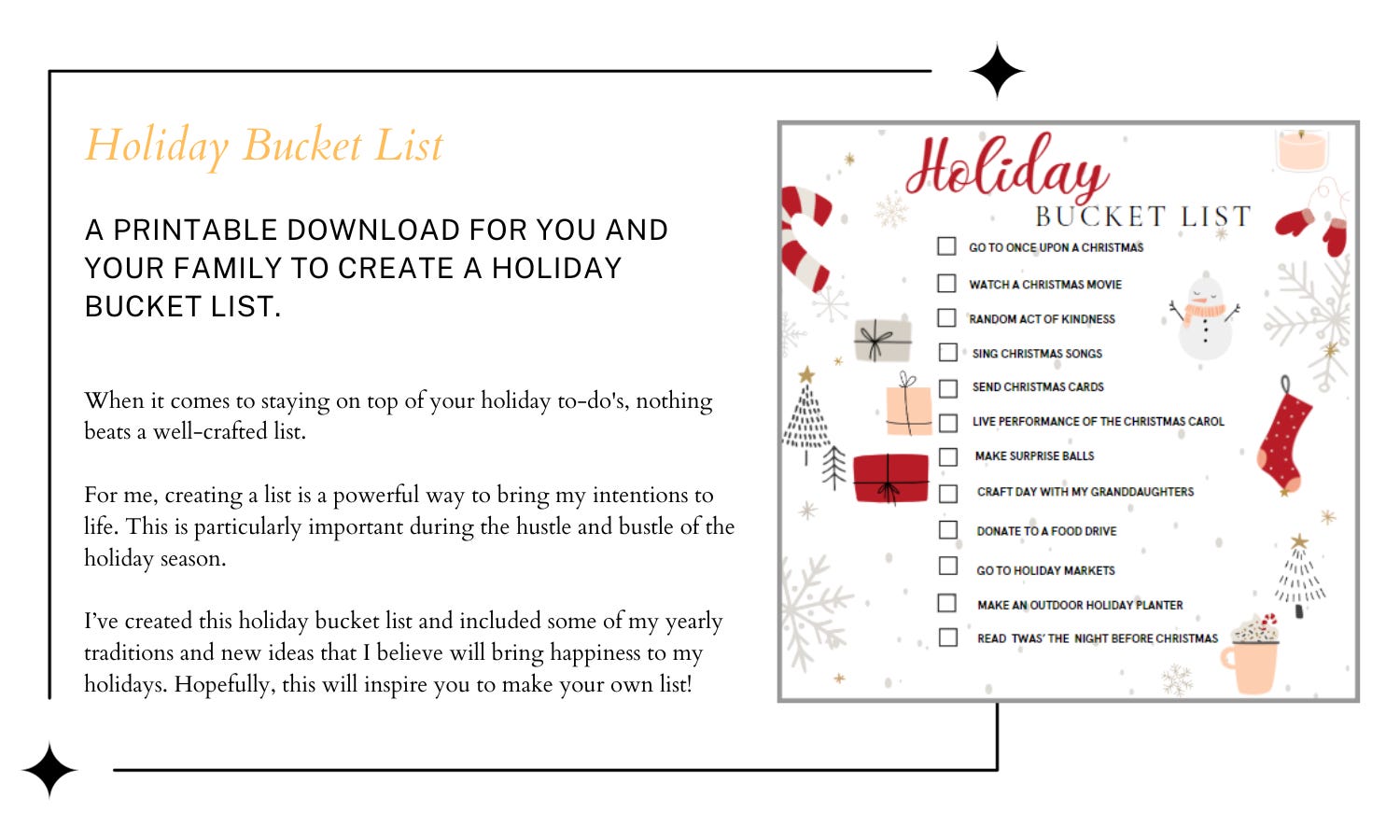 Holiday Bucket List

A PRINTABLE DOWNLOAD FOR YOU AND YOUR FAMILY TO CREATE A HOLIDAY BUCKET LIST.

When it comes to staying on top of your holiday to-do's, nothing beats a well-crafted list.

For me, creating a list is a powerful way to bring my intentions to life. This is particularly important during the hustle and bustle of the holiday season.

I've created this holiday bucket list and included some of my yearly traditions and new ideas that I believe will bring happiness to my holidays. Hopefully, this will inspire you to make your own list!

Holiday
BUCKET LIST

GO TO ONCE UPON A CHRISTMAS
WATCH A CHRISTMAS MOVIE
RANDOM ACT OF KINDNESS
SING CHRISTMAS SONGS
SEND CHRISTMAS CARDS
LIVE PERFORMANCE OF THE CHRISTMAS CAROL
MAKE SURPRISE BALLS
CRAFT DAY WITH MY GRANDDAUGHTERS
DONATE TO A FOOD DRIVE
GO TO HOLIDAY MARKETS
MAKE AN OUTDOOR HOLIDAY PLANTER
READ TWAS' THE NIGHT BEFORE CHRISTMAS